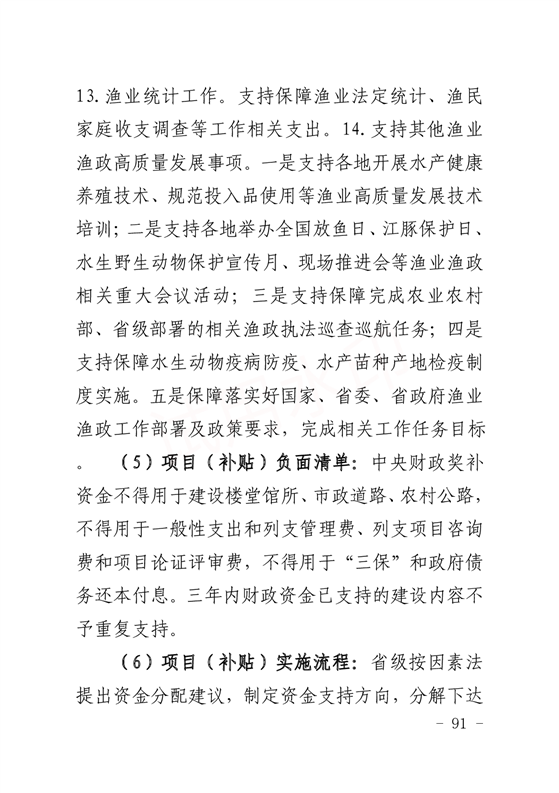 13. 渔业统计工作。支持保障渔业法定统计、渔民家庭收支调查等工作相关支出。14. 支持其他渔业渔政高质量发展事项。一是支持各地开展水产健康养殖技术、规范投入品使用等渔业高质量发展技术培训；二是支持各地举办全国放鱼日、江豚保护日、水生野生动物保护宣传月、现场推进会等渔业渔政相关重大会议活动；三是支持保障完成农业农村部、省级部署的相关渔政执法巡查巡航任务；四是支持保障水生动物疫病防疫、水产苗种产地检疫制度实施。五是保障落实好国家、省委、省政府渔业渔政工作部署及政策要求，完成相关工作任务目标。　（5）项目（补贴）负面清单：中央财政奖补资金不得用于建设楼堂馆所、市政道路、农村公路，不得用于一般性支出和列支管理费、列支项目咨询费和项目论证评审费，不得用于“三保”和政府债务还本付息。三年内财政资金已支持的建设内容不予重复支持。

（6）项目（补贴）实施流程：省级按因素法提出资金分配建议，制定资金支持方向，分解下达

－ 91 －